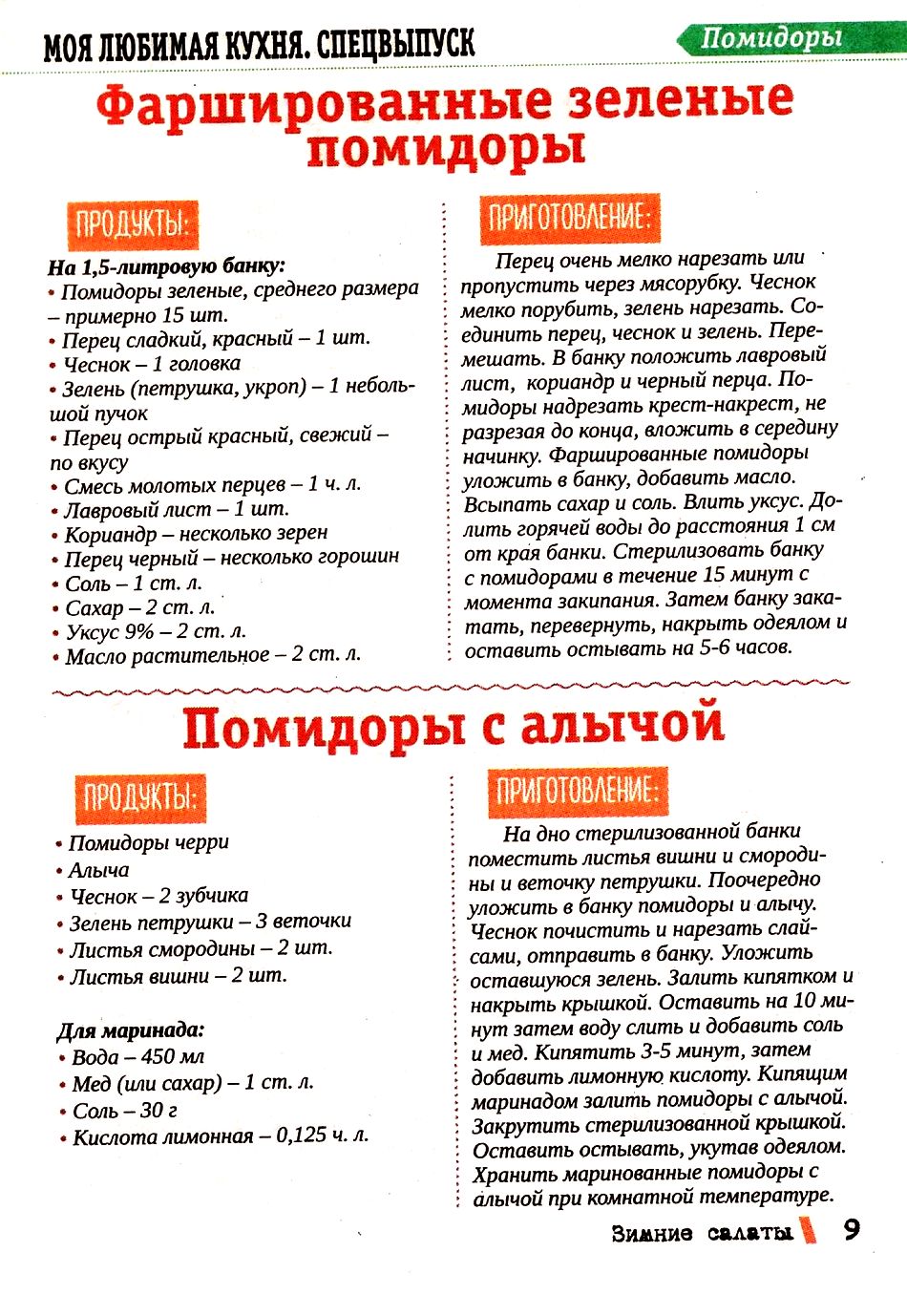 МОЯ ЛЮБИМАЯ КУХНЯ. СПЕЦВЫПУСК

Помидоры

Фаршированные зеленые помидоры

ПРОДУКТЫ:

На 1,5-литровую банку:
• Помидоры зеленые, среднего размера – примерно 15 шт.
• Перец сладкий, красный – 1 шт.
• Чеснок – 1 головка
• Зелень (петрушка, укроп) – 1 небольшой пучок
• Перец острый красный, свежий – по вкусу
• Смесь молотых перцев – 1 ч. л.
• Лавровый лист – 1 шт.
• Кориандр – несколько зерен
• Перец черный – несколько горошин
• Соль – 1 ст. л.
• Сахар – 2 ст. л.
• Уксус 9% – 2 ст. л.
• Масло растительное – 2 ст. л.

ПРИГОТОВЛЕНИЕ:

Перец очень мелко нарезать или пропустить через мясорубку. Чеснок мелко порубить, зелень нарезать. Соединить перец, чеснок и зелень. Перемешать. В банку положить лавровый лист, кориандр и черный перца. Помидоры надрезать крест-накрест, не разрезая до конца, вложить в середину начинку. Фаршированные помидоры уложить в банку, добавить масло. Всыпать сахар и соль. Влить уксус. Долить горячей воды до расстояния 1 см от края банки. Стерилизовать банку с помидорами в течение 15 минут с момента закипания. Затем банку закатать, перевернуть, накрыть одеялом и оставить остывать на 5-6 часов.

Помидоры с алычой

ПРОДУКТЫ:

• Помидоры черри
• Алыча
• Чеснок – 2 зубчика
• Зелень петрушки – 3 веточки
• Листья смородины – 2 шт.
• Листья вишни – 2 шт.

Для маринада:
• Вода – 450 мл
• Мед (или сахар) – 1 ст. л.
• Соль – 30 г
• Кислота лимонная – 0,125 ч. л.

ПРИГОТОВЛЕНИЕ:

На дно стерилизованной банки поместить листья вишни и смородины и веточку петрушки. Поочередно уложить в банку помидоры и алычу. Чеснок почистить и нарезать слайсами, отправить в банку. Уложить оставшуюся зелень. Залить кипятком и накрыть крышкой. Оставить на 10 минут затем воду слить и добавить соль и мед. Кипятить 3-5 минут, затем добавить лимонную кислоту. Кипящим маринадом залить помидоры с алычой. Закрутить стерилизованной крышкой. Оставить остывать, укутав одеялом. Хранить маринованные помидоры с алычой при комнатной температуре.

Зимние салаты 9